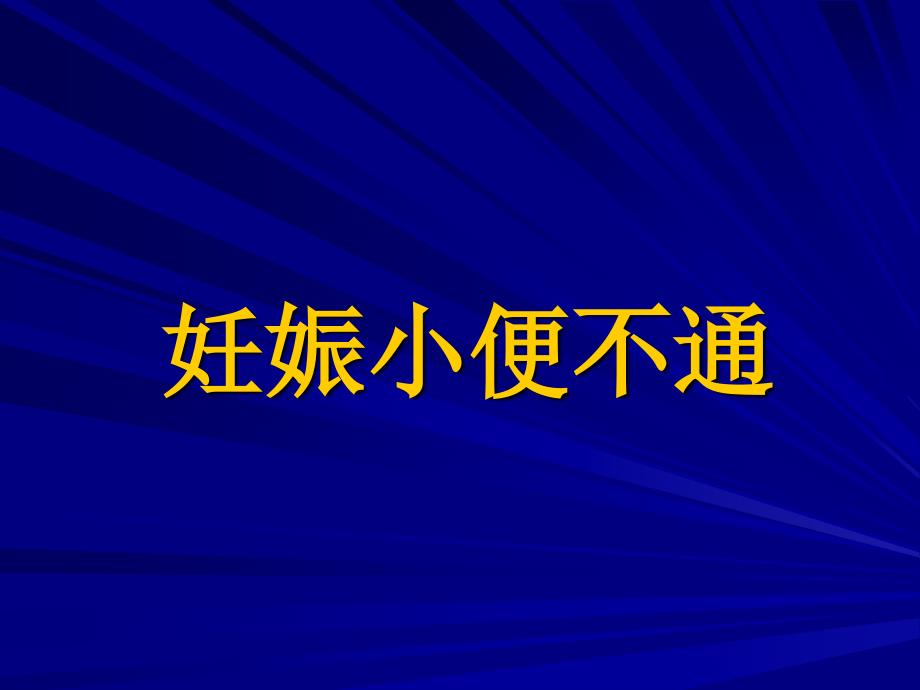 妊娠小便不通